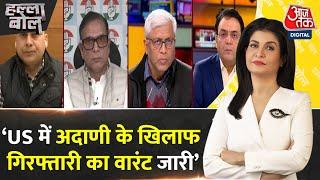 हल्ला बोल

आज तक
DIGITAL

'US में अदाणी के खिलाफ गिरफ्तारी का वारंट जारी'